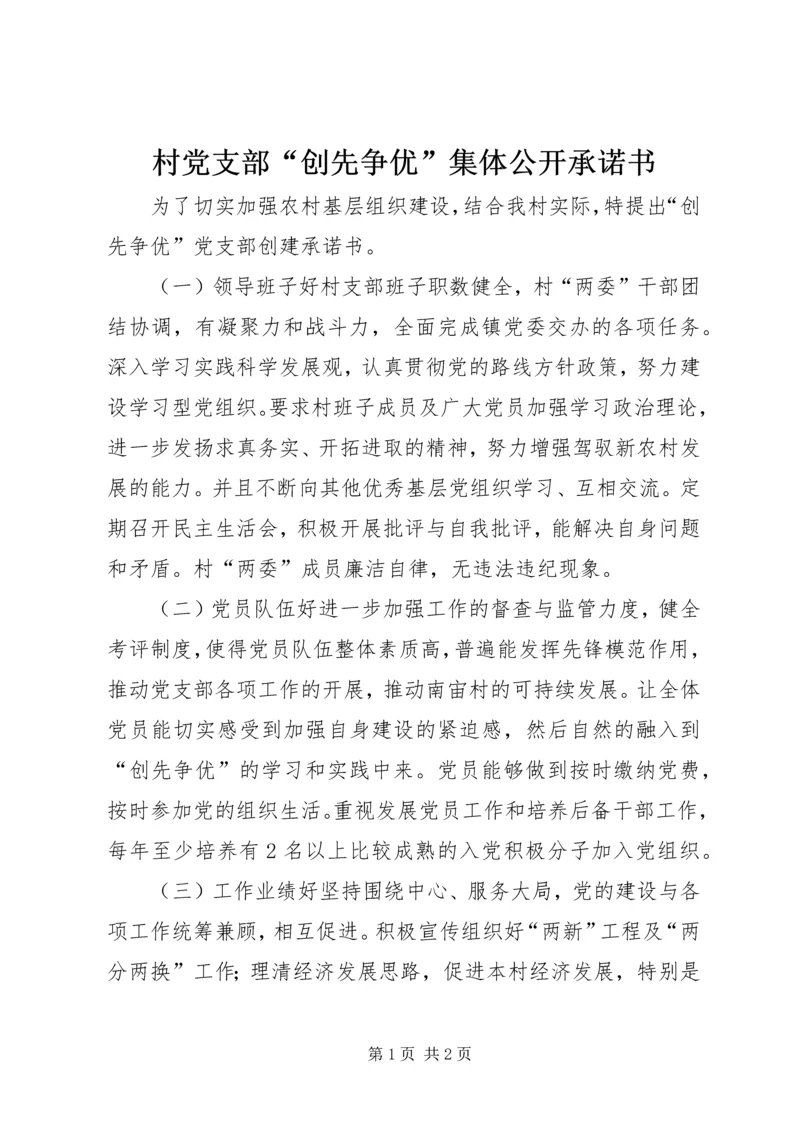 村党支部“创先争优”集体公开承诺书

为了切实加强农村基层组织建设，结合我村实际，特提出“创先争优”党支部创建承诺书。

（一）领导班子好村支部班子职数健全，村“两委”干部团结协调，有凝聚力和战斗力，全面完成镇党委交办的各项任务。深入学习实践科学发展观，认真贯彻党的路线方针政策，努力建设学习型党组织。要求村班子成员及广大党员加强学习政治理论，进一步发扬求真务实、开拓进取的精神，努力增强驾驭新农村发展的能力。并且不断向其他优秀基层党组织学习、互相交流。定期召开民主生活会，积极开展批评与自我批评，能解决自身问题和矛盾。村“两委”成员廉洁自律，无违法违纪现象。

（二）党员队伍好进一步加强工作的督查与监管力度，健全考评制度，使得党员队伍整体素质高，普遍能发挥先锋模范作用，推动党支部各项工作的开展，推动南宙村的可持续发展。让全体党员能切实感受到加强自身建设的紧迫感，然后自然的融入到“创先争优”的学习和实践中来。党员能够做到按时缴纳党费，按时参加党的组织生活。重视发展党员工作和培养后备干部工作，每年至少培养有2名以上比较成熟的入党积极分子加入党组织。

（三）工作业绩好坚持围绕中心、服务大局，党的建设与各项工作统筹兼顾，相互促进。积极宣传组织好“两新”工程及“两分两换”工作；理清经济发展思路，促进本村经济发展，特别是

第1页 共2页